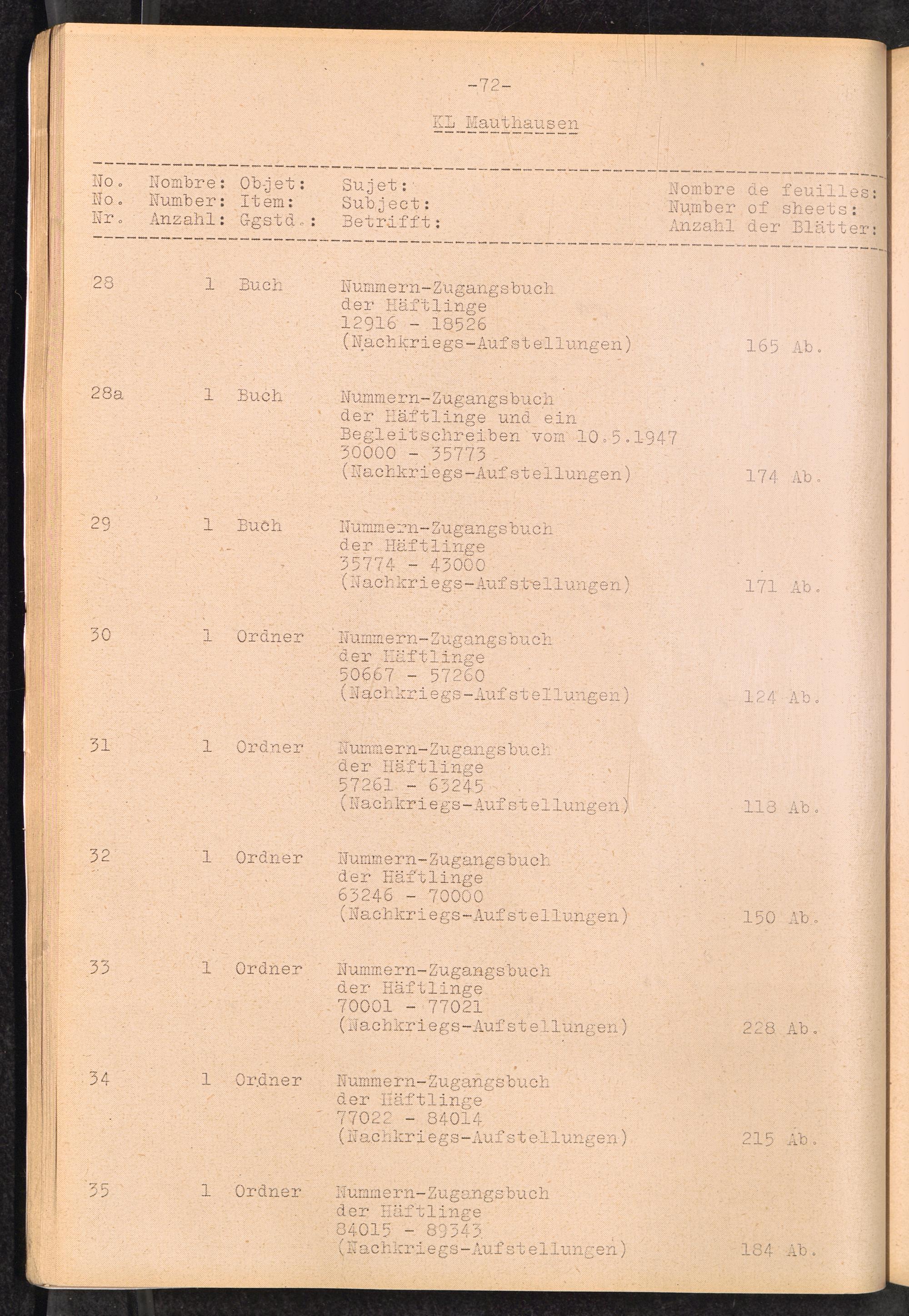 -72-

KL Mauthausen

| No. No. Nr. | Nombre: Number: Anzahl: | Objet: Item: Ggstd.: | Sujet: Subject: Betrifft: | Nombre de feuilles: Number of sheets: Anzahl der Blätter: |
|---|---|---|---|---|
| 28 | 1 | Buch | Nummern-Zugangsbuch der Häftlinge 12916 - 18526 (Nachkriegs-Aufstellungen) | 165 Ab. |
| 28a | 1 | Buch | Nummern-Zugangsbuch der Häftlinge und ein Begleitschreiben vom 10.5.1947 30000 - 35773 (Nachkriegs-Aufstellungen) | 174 Ab. |
| 29 | 1 | Buch | Nummern-Zugangsbuch der Häftlinge 35774 - 43000 (Nachkriegs-Aufstellungen) | 171 Ab. |
| 30 | 1 | Ordner | Nummern-Zugangsbuch der Häftlinge 50667 - 57260 (Nachkriegs-Aufstellungen) | 124 Ab. |
| 31 | 1 | Ordner | Nummern-Zugangsbuch der Häftlinge 57261 - 63245 (Nachkriegs-Aufstellungen) | 118 Ab. |
| 32 | 1 | Ordner | Nummern-Zugangsbuch der Häftlinge 63246 - 70000 (Nachkriegs-Aufstellungen) | 150 Ab. |
| 33 | 1 | Ordner | Nummern-Zugangsbuch der Häftlinge 70001 - 77021 (Nachkriegs-Aufstellungen) | 228 Ab. |
| 34 | 1 | Ordner | Nummern-Zugangsbuch der Häftlinge 77022 - 84014 (Nachkriegs-Aufstellungen) | 215 Ab. |
| 35 | 1 | Ordner | Nummern-Zugangsbuch der Häftlinge 84015 - 89343 (Nachkriegs-Aufstellungen) | 184 Ab. |